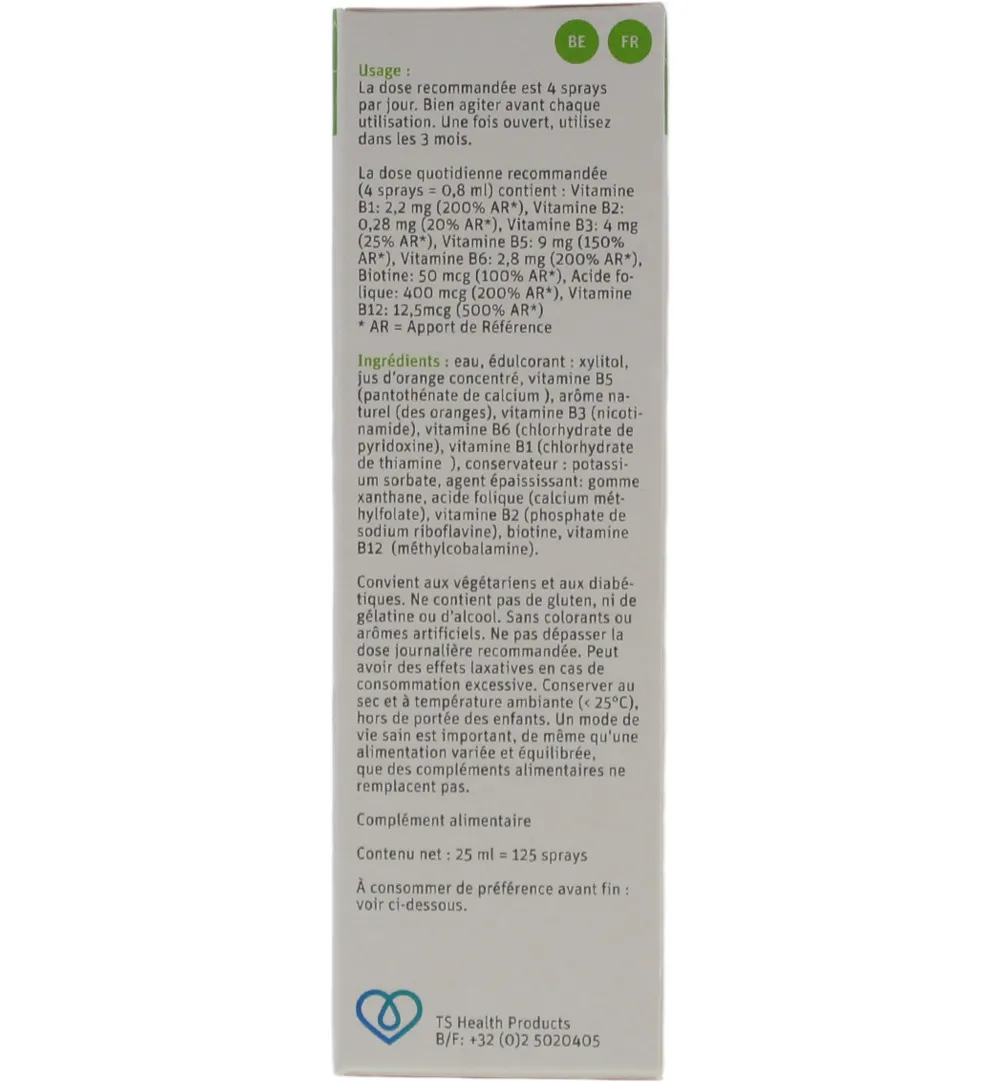 BE FR

Usage :
La dose recommandée est 4 sprays par jour. Bien agiter avant chaque utilisation. Une fois ouvert, utilisez dans les 3 mois.

La dose quotidienne recommandée (4 sprays = 0,8 ml) contient : Vitamine B1: 2,2 mg (200% AR*), Vitamine B2: 0,28 mg (20% AR*), Vitamine B3: 4 mg (25% AR*), Vitamine B5: 9 mg (150% AR*), Vitamine B6: 2,8 mg (200% AR*), Biotine: 50 mcg (100% AR*), Acide folique: 400 mcg (200% AR*), Vitamine B12: 12,5mcg (500% AR*)
* AR = Apport de Référence

Ingrédients : eau, édulcorant : xylitol, jus d'orange concentré, vitamine B5 (pantothénate de calcium ), arôme naturel (des oranges), vitamine B3 (nicotinamide), vitamine B6 (chlorhydrate de pyridoxine), vitamine B1 (chlorhydrate de thiamine ), conservateur : potassium sorbate, agent épaississant: gomme xanthane, acide folique (calcium méthylfolate), vitamine B2 (phosphate de sodium riboflavine), biotine, vitamine B12 (méthylcobalamine).

Convient aux végétariens et aux diabétiques. Ne contient pas de gluten, ni de gélatine ou d'alcool. Sans colorants ou arômes artificiels. Ne pas dépasser la dose journalière recommandée. Peut avoir des effets laxatives en cas de consommation excessive. Conserver au sec et à température ambiante (< 25°C), hors de portée des enfants. Un mode de vie sain est important, de même qu'une alimentation variée et équilibrée, que des compléments alimentaires ne remplacent pas.

Complément alimentaire

Contenu net : 25 ml = 125 sprays

À consommer de préférence avant fin : voir ci-dessous.

TS Health Products
B/F: +32 (0)2 5020405